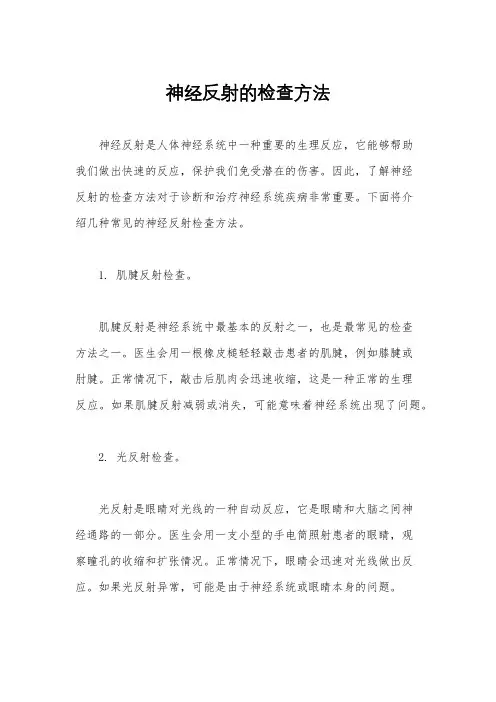 神经反射的检查方法

神经反射是人体神经系统中一种重要的生理反应，它能够帮助我们做出快速的反应，保护我们免受潜在的伤害。因此，了解神经反射的检查方法对于诊断和治疗神经系统疾病非常重要。下面将介绍几种常见的神经反射检查方法。

1. 肌腱反射检查。

肌腱反射是神经系统中最基本的反射之一，也是最常见的检查方法之一。医生会用一根橡皮槌轻轻敲击患者的肌腱，例如膝腱或肘腱。正常情况下，敲击后肌肉会迅速收缩，这是一种正常的生理反应。如果肌腱反射减弱或消失，可能意味着神经系统出现了问题。

2. 光反射检查。

光反射是眼睛对光线的一种自动反应，它是眼睛和大脑之间神经通路的一部分。医生会用一支小型的手电筒照射患者的眼睛，观察瞳孔的收缩和扩张情况。正常情况下，眼睛会迅速对光线做出反应。如果光反射异常，可能是由于神经系统或眼睛本身的问题。